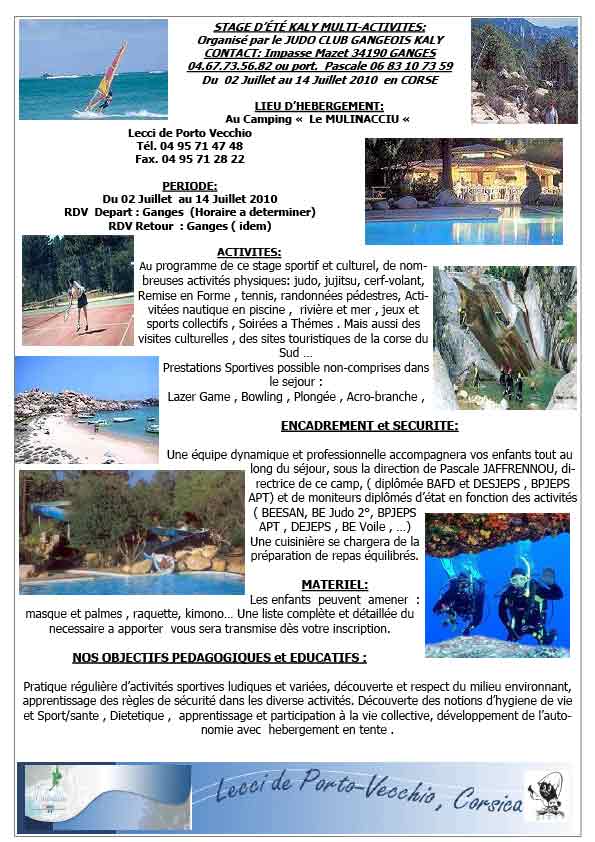 STAGE D'ÉTÉ KALY MULTI-ACTIVITES:
Organisé par le JUDO CLUB GANGEOIS KALY
CONTACT: Impasse Mazet 34190 GANGES
04.67.73.56.82 ou port. Pascale 06 83 10 73 59
Du 02 Juillet au 14 Juillet 2010 en CORSE

LIEU D'HEBERGEMENT:
Au Camping « Le MULINACCIU «
Lecci de Porto Vecchio
Tél. 04 95 71 47 48
Fax. 04 95 71 28 22

PERIODE:
Du 02 Juillet au 14 Juillet 2010
RDV Depart : Ganges (Horaire a determiner)
RDV Retour : Ganges ( idem)

ACTIVITES:
Au programme de ce stage sportif et culturel, de nombreuses activités physiques: judo, jujitsu, cerf-volant, Remise en Forme , tennis, randonnées pédestres, Activitées nautique en piscine , rivière et mer , jeux et sports collectifs , Soirées a Thémes . Mais aussi des visites culturelles , des sites touristiques de la corse du Sud …
Prestations Sportives possible non-comprises dans le sejour :
Lazer Game , Bowling , Plongée , Acro-branche ,

ENCADREMENT et SECURITE:

Une équipe dynamique et professionnelle accompagnera vos enfants tout au long du séjour, sous la direction de Pascale JAFFRENNOU, directrice de ce camp, ( diplômée BAFD et DESJEPS , BPJEPS APT) et de moniteurs diplômés d'état en fonction des activités ( BEESAN, BE Judo 2°, BPJEPS APT , DEJEPS , BE Voile , …)
Une cuisinière se chargera de la préparation de repas équilibrés.

MATERIEL:
Les enfants peuvent amener : masque et palmes , raquette, kimono… Une liste complète et détaillée du necessaire a apporter vous sera transmise dès votre inscription.

NOS OBJECTIFS PEDAGOGIQUES et EDUCATIFS :

Pratique régulière d'activités sportives ludiques et variées, découverte et respect du milieu environnant, apprentissage des règles de sécurité dans les diverse activités. Découverte des notions d'hygiene de vie et Sport/sante , Dietetique , apprentissage et participation à la vie collective, développement de l'autonomie avec hebergement en tente .

Lecci de Porto-Vecchio, Corsica